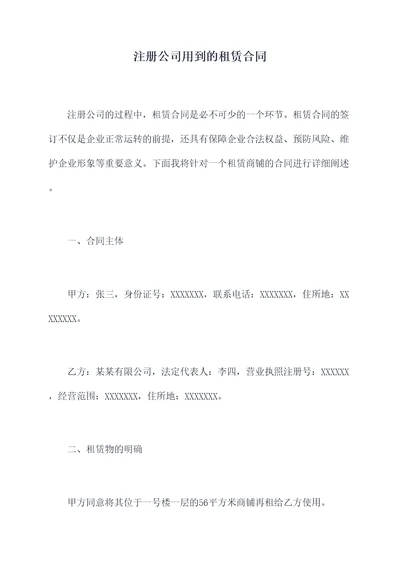 注册公司用到的租赁合同

注册公司的过程中，租赁合同是必不可少的一个环节。租赁合同的签订不仅是企业正常运转的前提，还具有保障企业合法权益、预防风险、维护企业形象等重要意义。下面我将针对一个租赁商铺的合同进行详细阐述。

一、合同主体

甲方：张三，身份证号：XXXXXXX，联系电话：XXXXXXX，住所地：XXXXXXXX。

乙方：某某有限公司，法定代表人：李四，营业执照注册号：XXXXXX，经营范围：XXXXXXX，住所地：XXXXXXX。

二、租赁物的明确

甲方同意将其位于一号楼一层的56平方米商铺再租给乙方使用。